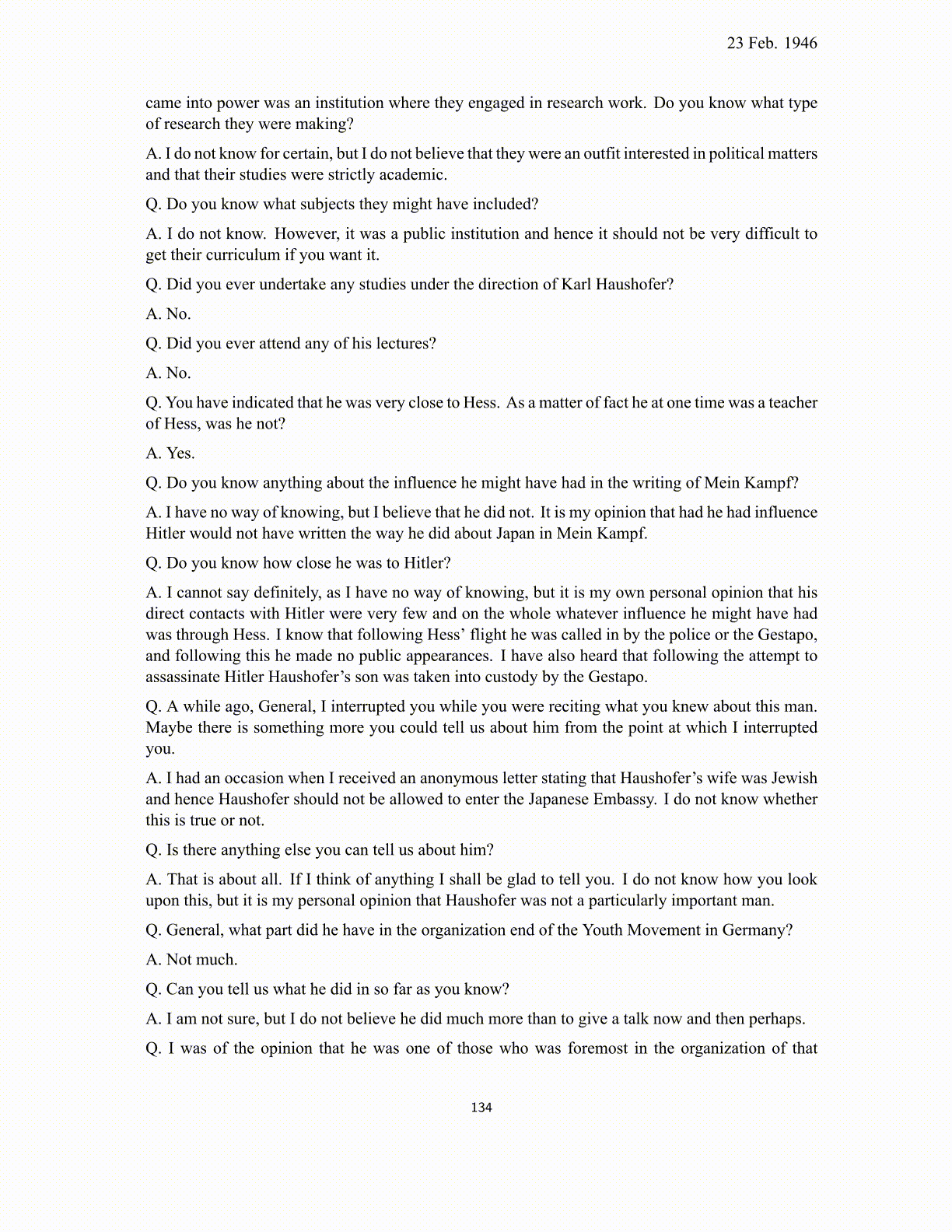 23 Feb. 1946

came into power was an institution where they engaged in research work. Do you know what type of research they were making?

A. I do not know for certain, but I do not believe that they were an outfit interested in political matters and that their studies were strictly academic.

Q. Do you know what subjects they might have included?

A. I do not know. However, it was a public institution and hence it should not be very difficult to get their curriculum if you want it.

Q. Did you ever undertake any studies under the direction of Karl Haushofer?

A. No.

Q. Did you ever attend any of his lectures?

A. No.

Q. You have indicated that he was very close to Hess. As a matter of fact he at one time was a teacher of Hess, was he not?

A. Yes.

Q. Do you know anything about the influence he might have had in the writing of Mein Kampf?

A. I have no way of knowing, but I believe that he did not. It is my opinion that had he had influence Hitler would not have written the way he did about Japan in Mein Kampf.

Q. Do you know how close he was to Hitler?

A. I cannot say definitely, as I have no way of knowing, but it is my own personal opinion that his direct contacts with Hitler were very few and on the whole whatever influence he might have had was through Hess. I know that following Hess' flight he was called in by the police or the Gestapo, and following this he made no public appearances. I have also heard that following the attempt to assassinate Hitler Haushofer's son was taken into custody by the Gestapo.

Q. A while ago, General, I interrupted you while you were reciting what you knew about this man. Maybe there is something more you could tell us about him from the point at which I interrupted you.

A. I had an occasion when I received an anonymous letter stating that Haushofer's wife was Jewish and hence Haushofer should not be allowed to enter the Japanese Embassy. I do not know whether this is true or not.

Q. Is there anything else you can tell us about him?

A. That is about all. If I think of anything I shall be glad to tell you. I do not know how you look upon this, but it is my personal opinion that Haushofer was not a particularly important man.

Q. General, what part did he have in the organization end of the Youth Movement in Germany?

A. Not much.

Q. Can you tell us what he did in so far as you know?

A. I am not sure, but I do not believe he did much more than to give a talk now and then perhaps.

Q. I was of the opinion that he was one of those who was foremost in the organization of that

134